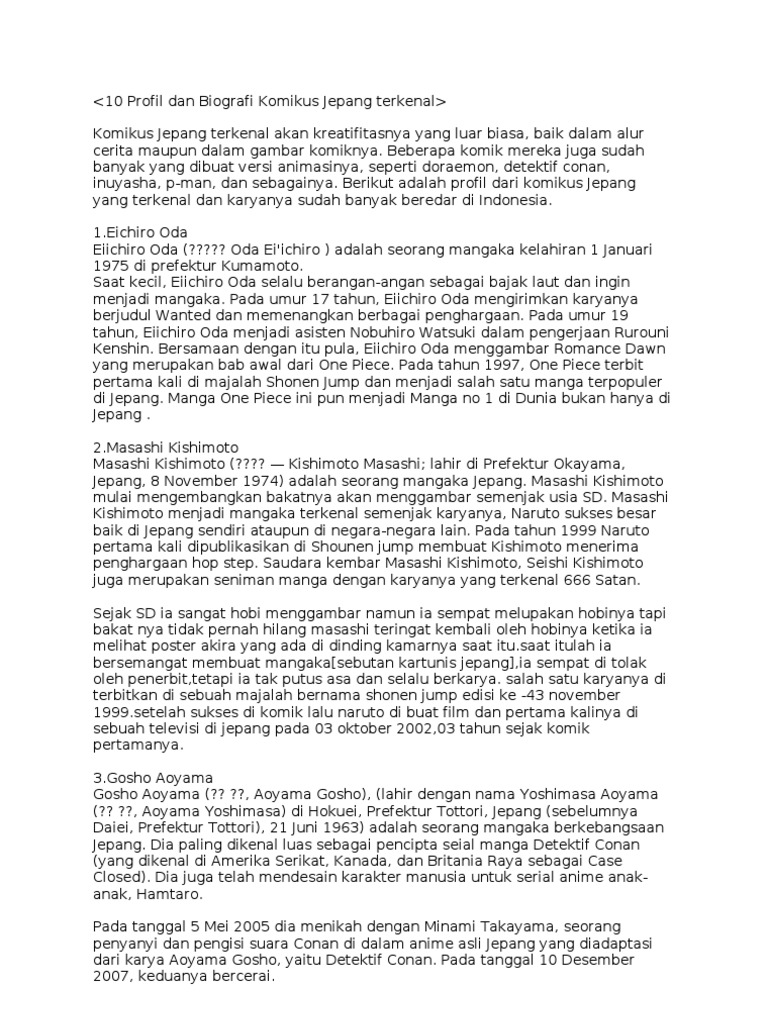 <10 Profil dan Biografi Komikus Jepang terkenal>

Komikus Jepang terkenal akan kreatifitasnya yang luar biasa, baik dalam alur cerita maupun dalam gambar komiknya. Beberapa komik mereka juga sudah banyak yang dibuat versi animasinya, seperti doraemon, detektif conan, inuyasha, p-man, dan sebagainya. Berikut adalah profil dari komikus Jepang yang terkenal dan karyanya sudah banyak beredar di Indonesia.

1.Eichiro Oda
Eiichiro Oda (????? Oda Ei'ichiro ) adalah seorang mangaka kelahiran 1 Januari 1975 di prefektur Kumamoto.
Saat kecil, Eiichiro Oda selalu berangan-angan sebagai bajak laut dan ingin menjadi mangaka. Pada umur 17 tahun, Eiichiro Oda mengirimkan karyanya berjudul Wanted dan memenangkan berbagai penghargaan. Pada umur 19 tahun, Eiichiro Oda menjadi asisten Nobuhiro Watsuki dalam pengerjaan Rurouni Kenshin. Bersamaan dengan itu pula, Eiichiro Oda menggambar Romance Dawn yang merupakan bab awal dari One Piece. Pada tahun 1997, One Piece terbit pertama kali di majalah Shonen Jump dan menjadi salah satu manga terpopuler di Jepang. Manga One Piece ini pun menjadi Manga no 1 di Dunia bukan hanya di Jepang .

2.Masashi Kishimoto
Masashi Kishimoto (???? — Kishimoto Masashi; lahir di Prefektur Okayama, Jepang, 8 November 1974) adalah seorang mangaka Jepang. Masashi Kishimoto mulai mengembangkan bakatnya akan menggambar semenjak usia SD. Masashi Kishimoto menjadi mangaka terkenal semenjak karyanya, Naruto sukses besar baik di Jepang sendiri ataupun di negara-negara lain. Pada tahun 1999 Naruto pertama kali dipublikasikan di Shounen jump membuat Kishimoto menerima penghargaan hop step. Saudara kembar Masashi Kishimoto, Seishi Kishimoto juga merupakan seniman manga dengan karyanya yang terkenal 666 Satan.

Sejak SD ia sangat hobi menggambar namun ia sempat melupakan hobinya tapi bakat nya tidak pernah hilang masashi teringat kembali oleh hobinya ketika ia melihat poster akira yang ada di dinding kamarnya saat itu.saat itulah ia bersemangat membuat mangaka[sebutan kartunis jepang],ia sempat di tolak oleh penerbit,tetapi ia tak putus asa dan selalu berkarya. salah satu karyanya di terbitkan di sebuah majalah bernama shonen jump edisi ke -43 november 1999.setelah sukses di komik lalu naruto di buat film dan pertama kalinya di sebuah televisi di jepang pada 03 oktober 2002,03 tahun sejak komik pertamanya.

3.Gosho Aoyama
Gosho Aoyama (?? ??, Aoyama Gosho), (lahir dengan nama Yoshimasa Aoyama (?? ??, Aoyama Yoshimasa) di Hokuei, Prefektur Tottori, Jepang (sebelumnya Daiei, Prefektur Tottori), 21 juni 1963) adalah seorang mangaka berkebangsaan Jepang. Dia paling dikenal luas sebagai pencipta seial manga Detektif Conan (yang dikenal di Amerika Serikat, Kanada, dan Britania Raya sebagai Case Closed). Dia juga telah mendesain karakter manusia untuk serial anime anak-anak, Hamtaro.

Pada tanggal 5 Mei 2005 dia menikah dengan Minami Takayama, seorang penyanyi dan pengisi suara Conan di dalam anime asli Jepang yang diadaptasi dari karya Aoyama Gosho, yaitu Detektif Conan. Pada tanggal 10 Desember 2007, keduanya bercerai.